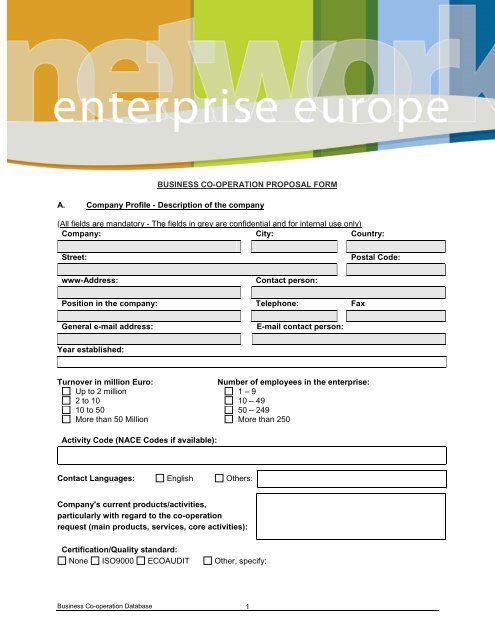 network
enterprise europe

BUSINESS CO-OPERATION PROPOSAL FORM

A. Company Profile - Description of the company

(All fields are mandatory - The fields in grey are confidential and for internal use only)

Company:
City:
Country:
Street:
Postal Code:
www-Address:
Contact person:
Position in the company:
Telephone:
Fax
General e-mail address:
E-mail contact person:
Year established:

Turnover in million Euro:
☐ Up to 2 million
☐ 2 to 10
☐ 10 to 50
☐ More than 50 Million

Number of employees in the enterprise:
☐ 1 – 9
☐ 10 – 49
☐ 50 – 249
☐ More than 250

Activity Code (NACE Codes if available):

Contact Languages: ☐ English ☐ Others:

Company's current products/activities, particularly with regard to the co-operation request (main products, services, core activities):

Certification/Quality standard:
☐ None ☐ ISO9000 ☐ ECOAUDIT ☐ Other, specify:

Business Co-operation Database 1